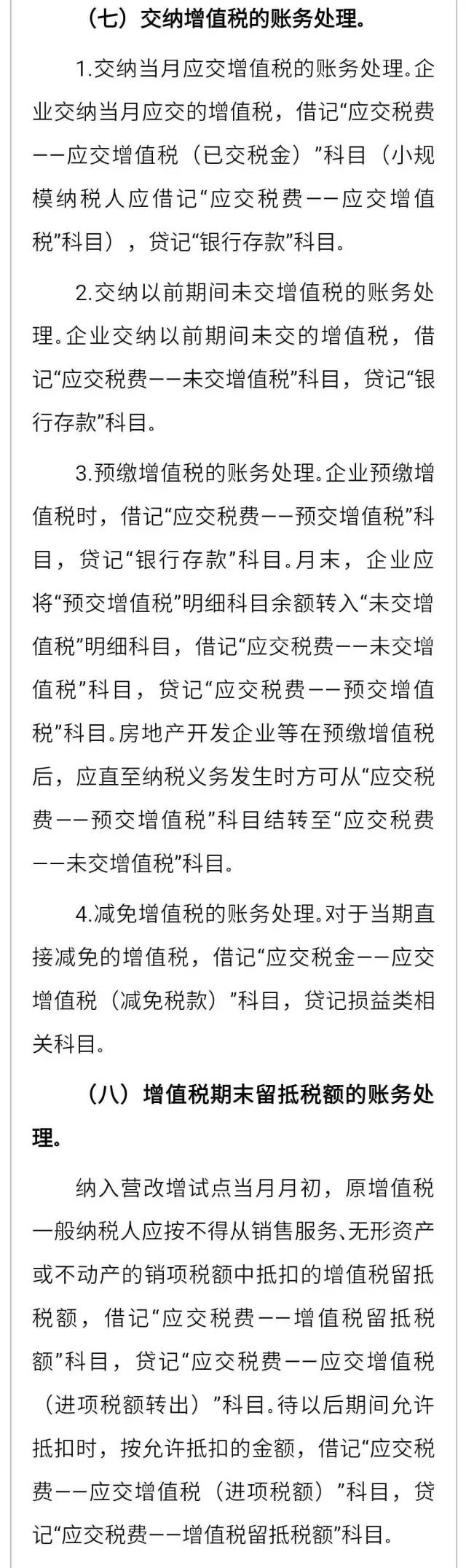 （七）交纳增值税的账务处理。

1.交纳当月应交增值税的账务处理。企业交纳当月应交的增值税，借记“应交税费——应交增值税（已交税金）”科目（小规模纳税人应借记“应交税费——应交增值税”科目），贷记“银行存款”科目。

2.交纳以前期间未交增值税的账务处理。企业交纳以前期间未交的增值税，借记“应交税费——未交增值税”科目，贷记“银行存款”科目。

3.预缴增值税的账务处理。企业预缴增值税时，借记“应交税费——预交增值税”科目，贷记“银行存款”科目。月末，企业应将“预交增值税”明细科目余额转入“未交增值税”明细科目，借记“应交税费——未交增值税”科目，贷记“应交税费——预交增值税”科目。房地产开发企业等在预缴增值税后，应直至纳税义务发生时方可从“应交税费——预交增值税”科目结转至“应交税费——未交增值税”科目。

4.减免增值税的账务处理。对于当期直接减免的增值税，借记“应交税金——应交增值税（减免税款）”科目，贷记损益类相关科目。

（八）增值税期末留抵税额的账务处理。

纳入营改增试点当月月初，原增值税一般纳税人应按不得从销售服务、无形资产或不动产的销项税额中抵扣的增值税留抵税额，借记“应交税费——增值税留抵税额”科目，贷记“应交税费——应交增值税（进项税额转出）”科目。待以后期间允许抵扣时，按允许抵扣的金额，借记“应交税费——应交增值税（进项税额）”科目，贷记“应交税费——增值税留抵税额”科目。